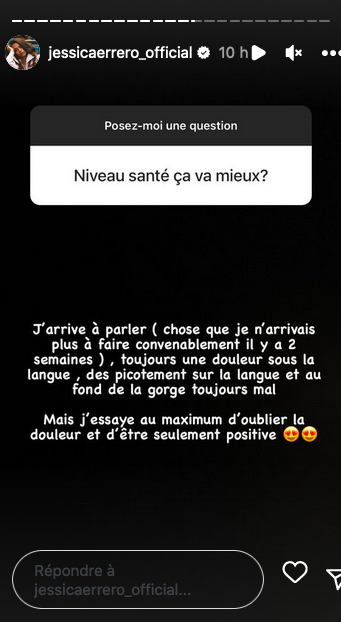 jessicaerrero_official 10 h

Posez-moi une question

Niveau santé ça va mieux?

J'arrive à parler ( chose que je n'arrivais plus à faire convenablement il y a 2 semaines ) , toujours une douleur sous la langue , des picotement sur la langue et au fond de la gorge toujours mal

Mais j'essaye au maximum d'oublier la douleur et d'être seulement positive 😍😍

Répondre à jessicaerrero_official...